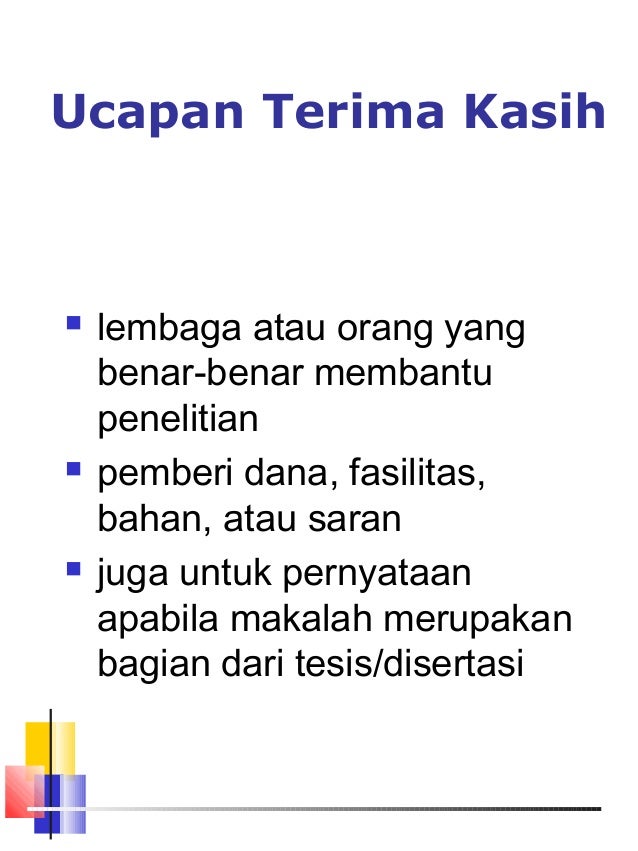 Ucapan Terima Kasih

- lembaga atau orang yang benar-benar membantu penelitian
- pemberi dana, fasilitas, bahan, atau saran
- juga untuk pernyataan apabila makalah merupakan bagian dari tesis/disertasi